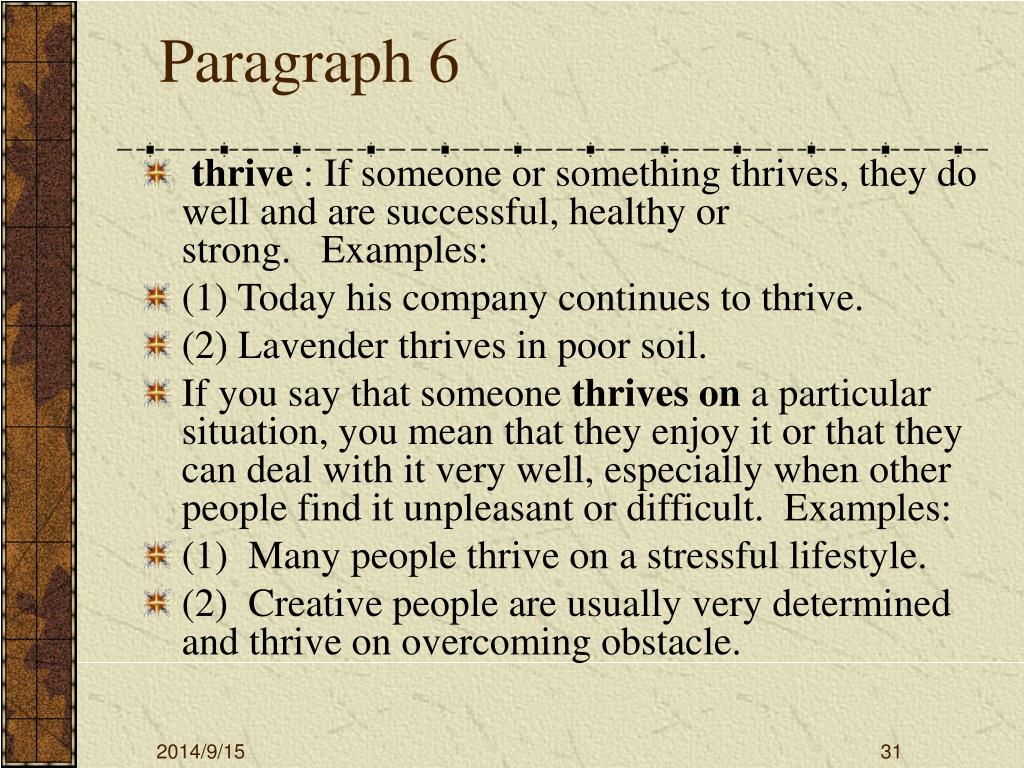 Paragraph 6

• thrive : If someone or something thrives, they do well and are successful, healthy or strong. Examples:
• (1) Today his company continues to thrive.
• (2) Lavender thrives in poor soil.
• If you say that someone thrives on a particular situation, you mean that they enjoy it or that they can deal with it very well, especially when other people find it unpleasant or difficult. Examples:
• (1) Many people thrive on a stressful lifestyle.
• (2) Creative people are usually very determined and thrive on overcoming obstacle.

2014/9/15

31